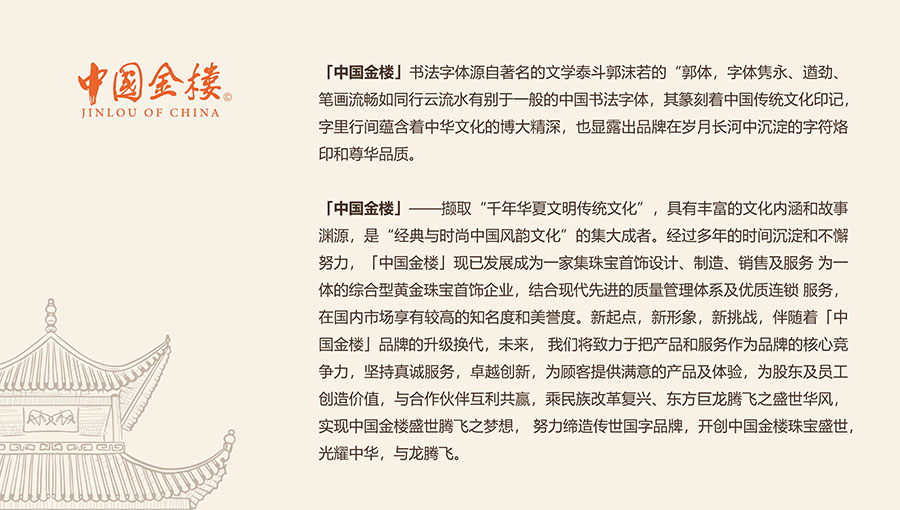 中国金楼©
JINLOU OF CHINA

「中国金楼」书法字体源自著名的文学泰斗郭沫若的“郭体，字体隽永、遒劲、笔画流畅如同行云流水有别于一般的中国书法字体，其篆刻着中国传统文化印记，字里行间蕴含着中华文化的博大精深，也显露出品牌在岁月长河中沉淀的字符烙印和尊华品质。

「中国金楼」——撷取“千年华夏文明传统文化”，具有丰富的文化内涵和故事渊源，是“经典与时尚中国风韵文化”的集大成者。经过多年的时间沉淀和不懈努力，「中国金楼」现已发展成为一家集珠宝首饰设计、制造、销售及服务 为一体的综合型黄金珠宝首饰企业，结合现代先进的质量管理体系及优质连锁 服务，在国内市场享有较高的知名度和美誉度。新起点，新形象，新挑战，伴随着「中国金楼」品牌的升级换代，未来， 我们将致力于把产品和服务作为品牌的核心竞争力，坚持真诚服务，卓越创新，为顾客提供满意的产品及体验，为股东及员工创造价值，与合作伙伴互利共赢，乘民族改革复兴、东方巨龙腾飞之盛世华风，实现中国金楼盛世腾飞之梦想， 努力缔造传世国字品牌，开创中国金楼珠宝盛世，光耀中华，与龙腾飞。